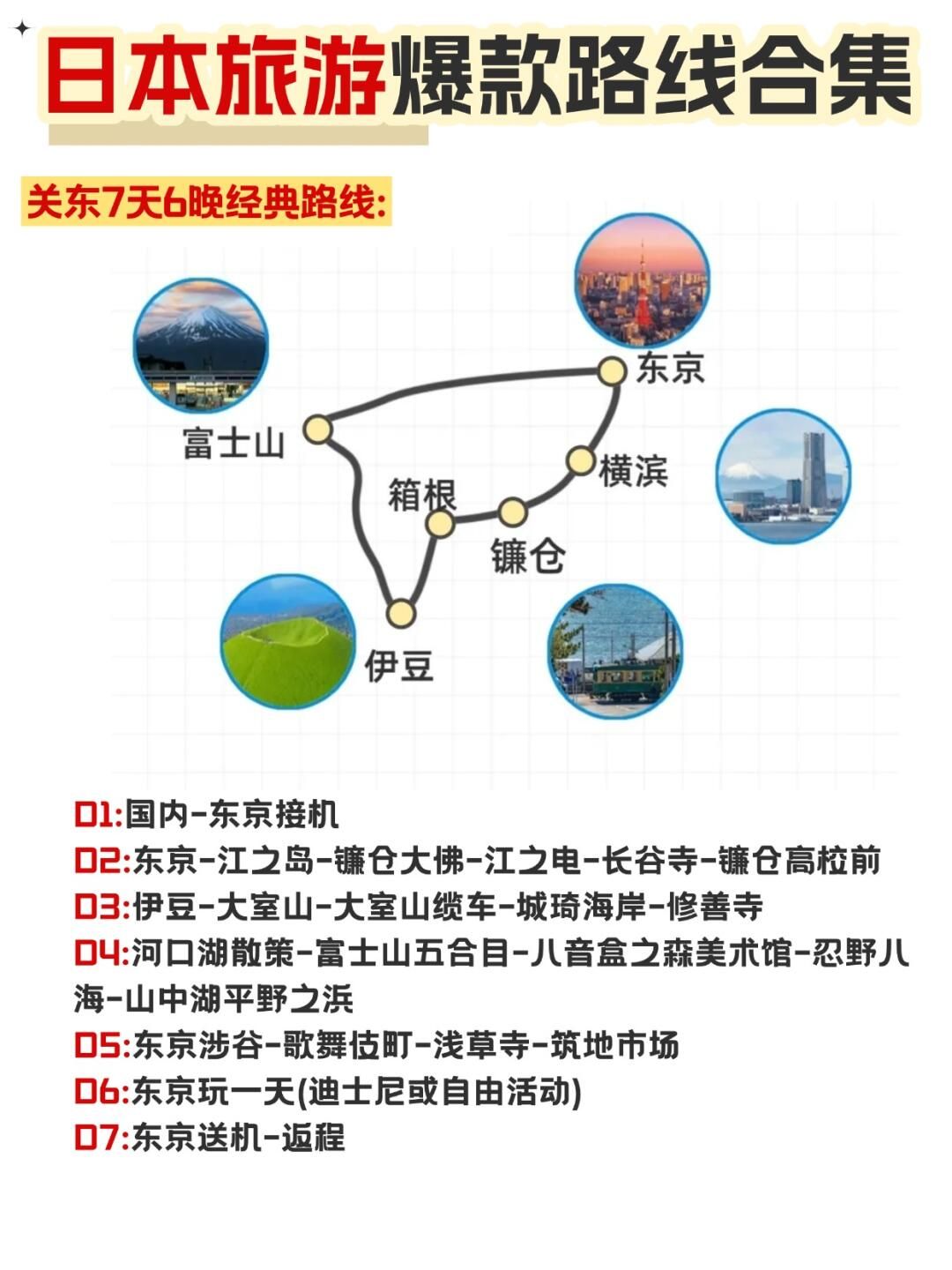 日本旅游爆款路线合集

关东7天6晚经典路线:

东京
富士山
横滨
箱根
镰仓
伊豆

D1:国内-东京接机
D2:东京-江之岛-镰仓大佛-江之电-长谷寺-镰仓高校前
D3:伊豆-大室山-大室山缆车-城琦海岸-修善寺
D4:河口湖散策-富士山五合目-八音盒之森美术馆-忍野八海-山中湖平野之浜
D5:东京涉谷-歌舞伎町-浅草寺-筑地市场
D6:东京玩一天(迪士尼或自由活动)
D7:东京送机-返程